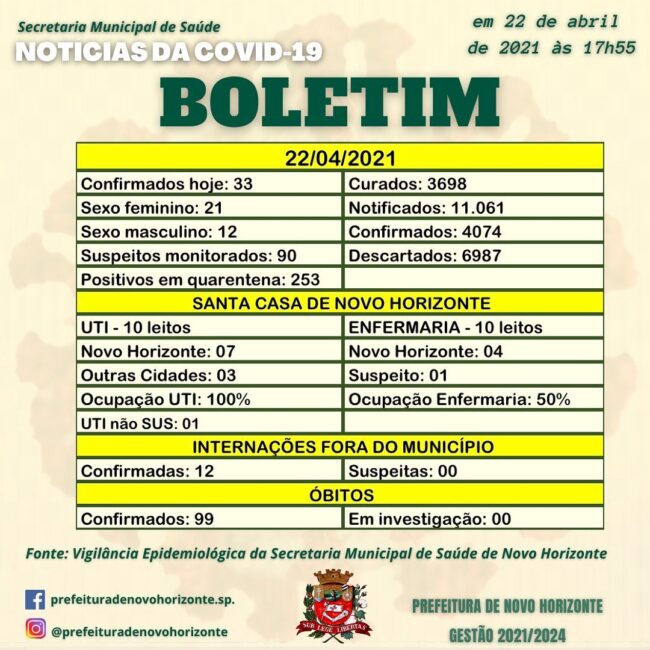 Secretaria Municipal de Saúde
NOTICIAS DA COVID-19

em 22 de abril de 2021 às 17h55

BOLETIM

| 22/04/2021 | |
|---|---|
| Confirmados hoje: 33 | Curados: 3698 |
| Sexo feminino: 21 | Notificados: 11.061 |
| Sexo masculino: 12 | Confirmados: 4074 |
| Suspeitos monitorados: 90 | Descartados: 6987 |
| Positivos em quarentena: 253 | |
| SANTA CASA DE NOVO HORIZONTE | |
| UTI - 10 leitos | ENFERMARIA - 10 leitos |
| Novo Horizonte: 07 | Novo Horizonte: 04 |
| Outras Cidades: 03 | Suspeito: 01 |
| Ocupação UTI: 100% | Ocupação Enfermaria: 50% |
| UTI não SUS: 01 | |
| INTERNAÇÕES FORA DO MUNICÍPIO | |
| Confirmadas: 12 | Suspeitas: 00 |
| ÓBITOS | |
| Confirmados: 99 | Em investigação: 00 |

Fonte: Vigilância Epidemiológica da Secretaria Municipal de Saúde de Novo Horizonte

prefeituradenovohorizonte.sp.
@prefeituradenovohorizonte

SUB LEGE LIBERTAS

PREFEITURA DE NOVO HORIZONTE
GESTÃO 2021/2024